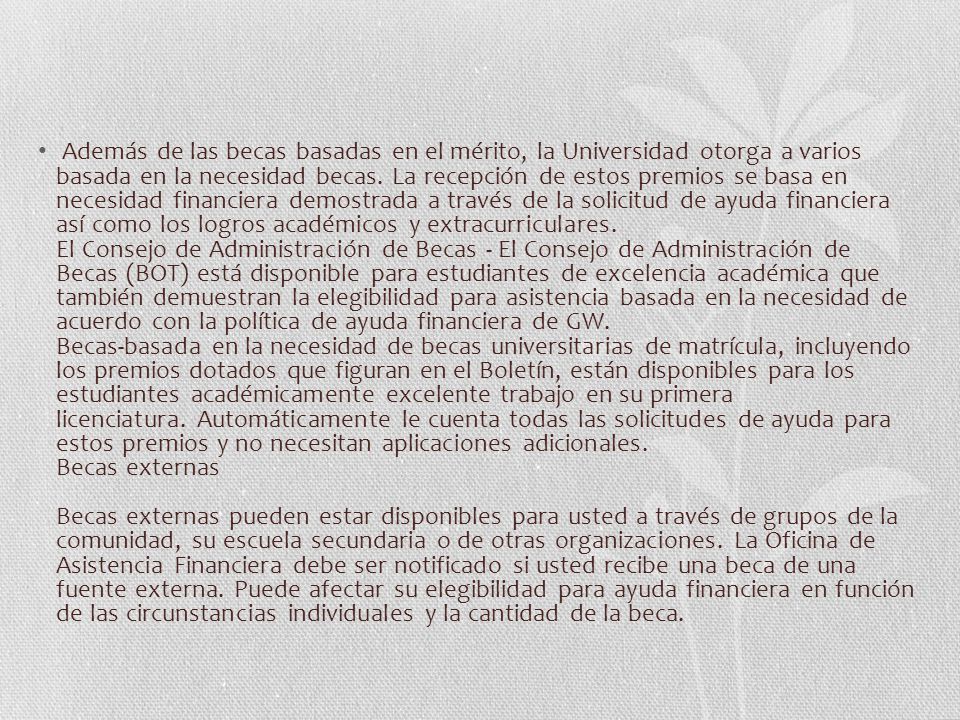 • Además de las becas basadas en el mérito, la Universidad otorga a varios basada en la necesidad becas. La recepción de estos premios se basa en necesidad financiera demostrada a través de la solicitud de ayuda financiera así como los logros académicos y extracurriculares.
El Consejo de Administración de Becas - El Consejo de Administración de Becas (BOT) está disponible para estudiantes de excelencia académica que también demuestran la elegibilidad para asistencia basada en la necesidad de acuerdo con la política de ayuda financiera de GW.
Becas-basada en la necesidad de becas universitarias de matrícula, incluyendo los premios dotados que figuran en el Boletín, están disponibles para los estudiantes académicamente excelente trabajo en su primera licenciatura. Automáticamente le cuenta todas las solicitudes de ayuda para estos premios y no necesitan aplicaciones adicionales.
Becas externas

Becas externas pueden estar disponibles para usted a través de grupos de la comunidad, su escuela secundaria o de otras organizaciones. La Oficina de Asistencia Financiera debe ser notificado si usted recibe una beca de una fuente externa. Puede afectar su elegibilidad para ayuda financiera en función de las circunstancias individuales y la cantidad de la beca.